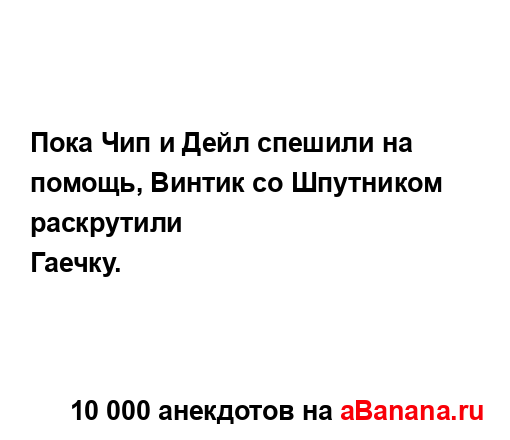 Пока Чип и Дейл спешили на помощь, Винтик со Шпутником раскрутили
Гаечку.

10 000 анекдотов на aBanana.ru